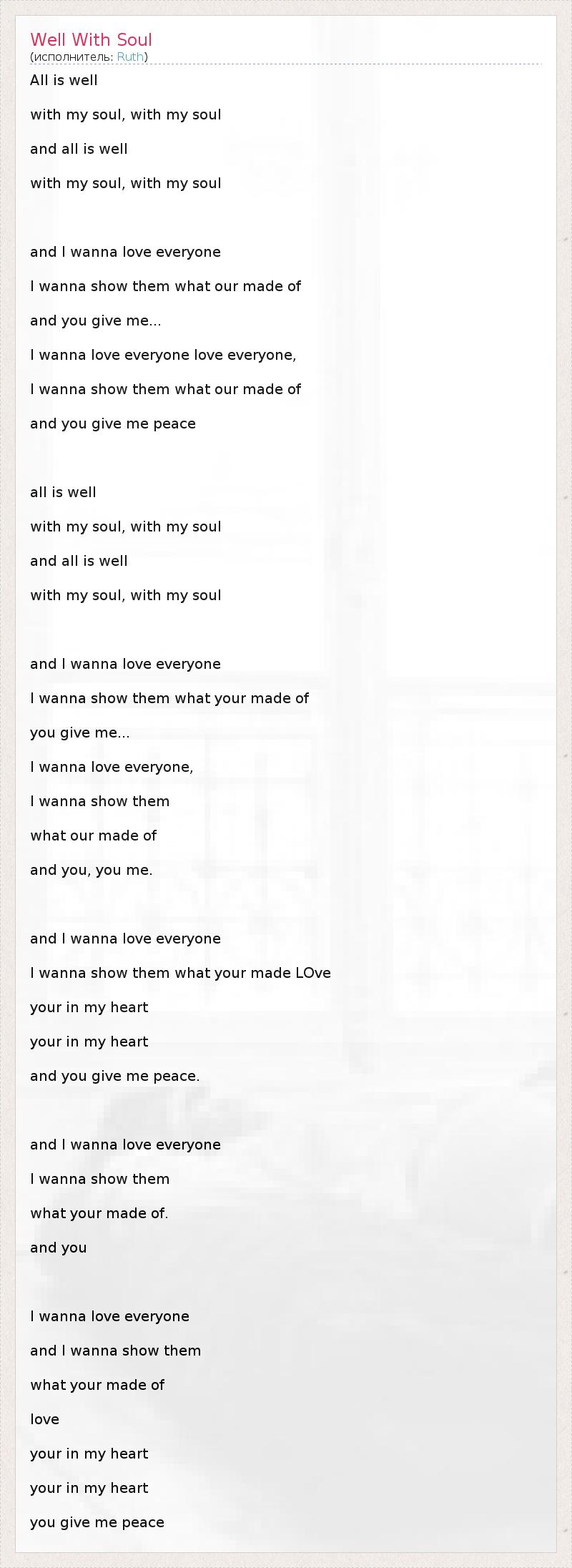 Well With Soul
(исполнитель: Ruth)

All is well
with my soul, with my soul
and all is well
with my soul, with my soul

and I wanna love everyone
I wanna show them what our made of
and you give me...
I wanna love everyone love everyone,
I wanna show them what our made of
and you give me peace

all is well
with my soul, with my soul
and all is well
with my soul, with my soul

and I wanna love everyone
I wanna show them what your made of
you give me...
I wanna love everyone,
I wanna show them
what our made of
and you, you me.

and I wanna love everyone
I wanna show them what your made LOve
your in my heart
your in my heart
and you give me peace.

and I wanna love everyone
I wanna show them
what your made of.
and you

I wanna love everyone
and I wanna show them
what your made of
love
your in my heart
your in my heart
you give me peace